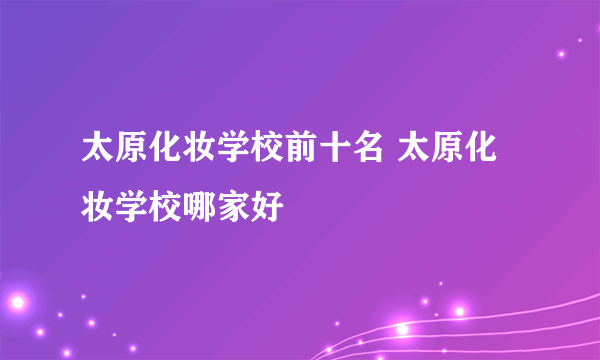 太原化妆学校前十名 太原化妆学校哪家好